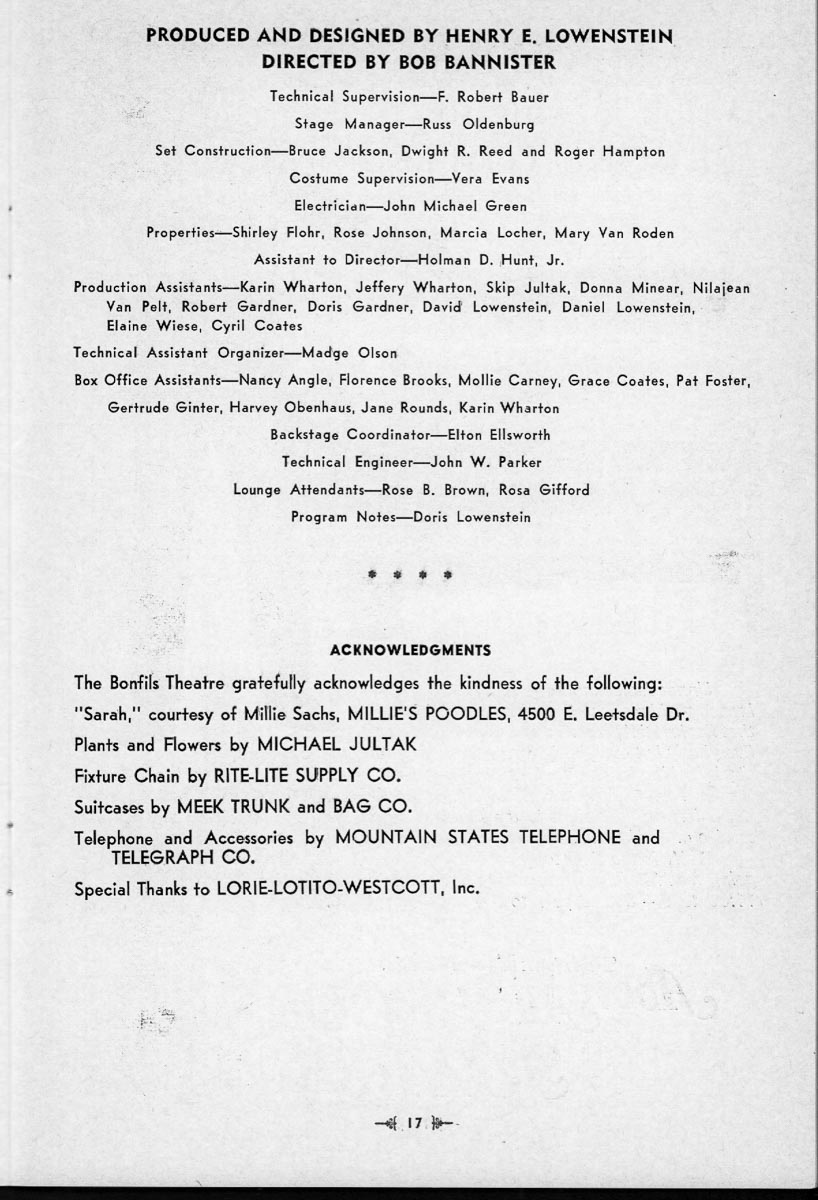 PRODUCED AND DESIGNED BY HENRY E. LOWENSTEIN
DIRECTED BY BOB BANNISTER

Technical Supervision—F. Robert Bauer

Stage Manager—Russ Oldenburg

Set Construction—Bruce Jackson, Dwight R. Reed and Roger Hampton

Costume Supervision—Vera Evans

Electrician—John Michael Green

Properties—Shirley Flohr, Rose Johnson, Marcia Locher, Mary Van Roden

Assistant to Director—Holman D. Hunt, Jr.

Production Assistants—Karin Wharton, Jeffery Wharton, Skip Jultak, Donna Minear, Nilajean Van Pelt, Robert Gardner, Doris Gardner, David Lowenstein, Daniel Lowenstein, Elaine Wiese, Cyril Coates

Technical Assistant Organizer—Madge Olson

Box Office Assistants—Nancy Angle, Florence Brooks, Mollie Carney, Grace Coates, Pat Foster, Gertrude Ginter, Harvey Obenhaus, Jane Rounds, Karin Wharton

Backstage Coordinator—Elton Ellsworth

Technical Engineer—John W. Parker

Lounge Attendants—Rose B. Brown, Rosa Gifford

Program Notes—Doris Lowenstein

* * * *

ACKNOWLEDGMENTS

The Bonfils Theatre gratefully acknowledges the kindness of the following:

"Sarah," courtesy of Millie Sachs, MILLIE'S POODLES, 4500 E. Leetsdale Dr.

Plants and Flowers by MICHAEL JULTAK

Fixture Chain by RITE-LITE SUPPLY CO.

Suitcases by MEEK TRUNK and BAG CO.

Telephone and Accessories by MOUNTAIN STATES TELEPHONE and TELEGRAPH CO.

Special Thanks to LORIE-LOTITO-WESTCOTT, Inc.

17